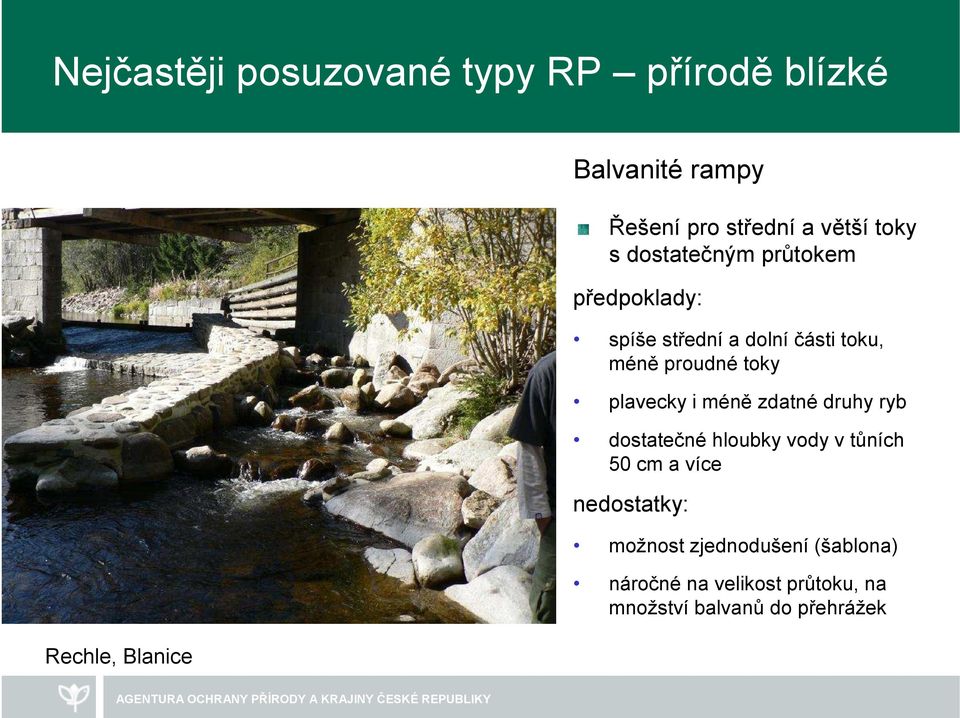 Nejčastěji posuzované typy RP – přírodě blízké

Balvanité rampy

Řešení pro střední a větší toky s dostatečným průtokem

předpoklady:

• spíše střední a dolní části toku, méně proudné toky

• plavecky i méně zdatné druhy ryb

• dostatečné hloubky vody v tůních 50 cm a více

nedostatky:

• možnost zjednodušení (šablona)

• náročné na velikost průtoku, na množství balvanů do přehrážek

Rechle, Blanice

AGENTURA OCHRANY PŘÍRODY A KRAJINY ČESKÉ REPUBLIKY